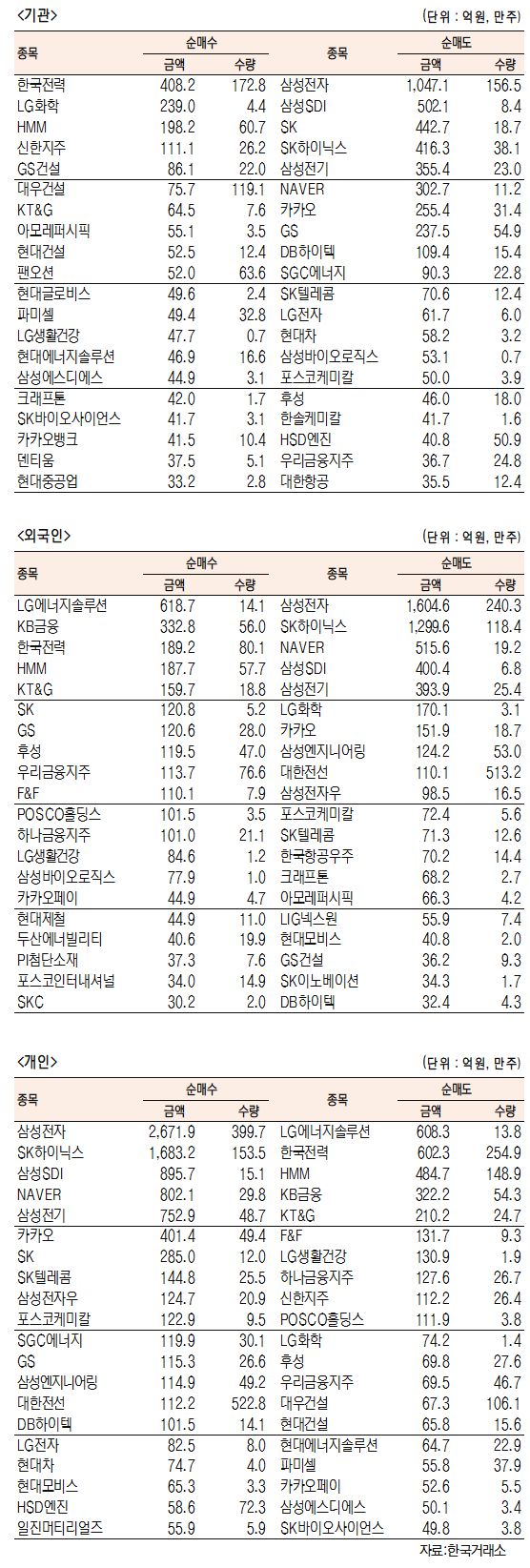 <기관>

(단위 : 억원, 만주)

| 종목 | 순매수 금액 | 순매수 수량 | 종목 | 순매도 금액 | 순매도 수량 |
|---|---|---|---|---|---|
| 한국전력 | 408.2 | 172.8 | 삼성전자 | 1,047.1 | 156.5 |
| LG화학 | 239.0 | 4.4 | 삼성SDI | 502.1 | 8.4 |
| HMM | 198.2 | 60.7 | SK | 442.7 | 18.7 |
| 신한지주 | 111.1 | 26.2 | SK하이닉스 | 416.3 | 38.1 |
| GS건설 | 86.1 | 22.0 | 삼성전기 | 355.4 | 23.0 |
| 대우건설 | 75.7 | 119.1 | NAVER | 302.7 | 11.2 |
| KT&G | 64.5 | 7.6 | 카카오 | 255.4 | 31.4 |
| 아모레퍼시픽 | 55.1 | 3.5 | GS | 237.5 | 54.9 |
| 현대건설 | 52.5 | 12.4 | DB하이텍 | 109.4 | 15.4 |
| 팬오션 | 52.0 | 63.6 | SGC에너지 | 90.3 | 22.8 |
| 현대글로비스 | 49.6 | 2.4 | SK텔레콤 | 70.6 | 12.4 |
| 파미셀 | 49.4 | 32.8 | LG전자 | 61.7 | 6.0 |
| LG생활건강 | 47.7 | 0.7 | 현대차 | 58.2 | 3.2 |
| 현대에너지솔루션 | 46.9 | 16.6 | 삼성바이오로직스 | 53.1 | 0.7 |
| 삼성에스디에스 | 44.9 | 3.1 | 포스코케미칼 | 50.0 | 3.9 |
| 크래프톤 | 42.0 | 1.7 | 후성 | 46.0 | 18.0 |
| SK바이오사이언스 | 41.7 | 3.1 | 한솔케미칼 | 41.7 | 1.6 |
| 카카오뱅크 | 41.5 | 10.4 | HSD엔진 | 40.8 | 50.9 |
| 덴티움 | 37.5 | 5.1 | 우리금융지주 | 36.7 | 24.8 |
| 현대중공업 | 33.2 | 2.8 | 대한항공 | 35.5 | 12.4 |

<외국인>

(단위 : 억원, 만주)

| 종목 | 순매수 금액 | 순매수 수량 | 종목 | 순매도 금액 | 순매도 수량 |
|---|---|---|---|---|---|
| LG에너지솔루션 | 618.7 | 14.1 | 삼성전자 | 1,604.6 | 240.3 |
| KB금융 | 332.8 | 56.0 | SK하이닉스 | 1,299.6 | 118.4 |
| 한국전력 | 189.2 | 80.1 | NAVER | 515.6 | 19.2 |
| HMM | 187.7 | 57.7 | 삼성SDI | 400.4 | 6.8 |
| KT&G | 159.7 | 18.8 | 삼성전기 | 393.9 | 25.4 |
| SK | 120.8 | 5.2 | LG화학 | 170.1 | 3.1 |
| GS | 120.6 | 28.0 | 카카오 | 151.9 | 18.7 |
| 후성 | 119.5 | 47.0 | 삼성엔지니어링 | 124.2 | 53.0 |
| 우리금융지주 | 113.7 | 76.6 | 대한전선 | 110.1 | 513.2 |
| F&F | 110.1 | 7.9 | 삼성전자우 | 98.5 | 16.5 |
| POSCO홀딩스 | 101.5 | 3.5 | 포스코케미칼 | 72.4 | 5.6 |
| 하나금융지주 | 101.0 | 21.1 | SK텔레콤 | 71.3 | 12.6 |
| LG생활건강 | 84.6 | 1.2 | 한국항공우주 | 70.2 | 14.4 |
| 삼성바이오로직스 | 77.9 | 1.0 | 크래프톤 | 68.2 | 2.7 |
| 카카오페이 | 44.9 | 4.7 | 아모레퍼시픽 | 66.3 | 4.2 |
| 현대제철 | 44.9 | 11.0 | LIG넥스원 | 55.9 | 7.4 |
| 두산에너빌리티 | 40.6 | 19.9 | 현대모비스 | 40.8 | 2.0 |
| PI첨단소재 | 37.3 | 7.6 | GS건설 | 36.2 | 9.3 |
| 포스코인터내셔널 | 34.0 | 14.9 | SK이노베이션 | 34.3 | 1.7 |
| SKC | 30.2 | 2.0 | DB하이텍 | 32.4 | 4.3 |

<개인>

(단위 : 억원, 만주)

| 종목 | 순매수 금액 | 순매수 수량 | 종목 | 순매도 금액 | 순매도 수량 |
|---|---|---|---|---|---|
| 삼성전자 | 2,671.9 | 399.7 | LG에너지솔루션 | 608.3 | 13.8 |
| SK하이닉스 | 1,683.2 | 153.5 | 한국전력 | 602.3 | 254.9 |
| 삼성SDI | 895.7 | 15.1 | HMM | 484.7 | 148.9 |
| NAVER | 802.1 | 29.8 | KB금융 | 322.2 | 54.3 |
| 삼성전기 | 752.9 | 48.7 | KT&G | 210.2 | 24.7 |
| 카카오 | 401.4 | 49.4 | F&F | 131.7 | 9.3 |
| SK | 285.0 | 12.0 | LG생활건강 | 130.9 | 1.9 |
| SK텔레콤 | 144.8 | 25.5 | 하나금융지주 | 127.6 | 26.7 |
| 삼성전자우 | 124.7 | 20.9 | 신한지주 | 112.2 | 26.4 |
| 포스코케미칼 | 122.9 | 9.5 | POSCO홀딩스 | 111.9 | 3.8 |
| SGC에너지 | 119.9 | 30.1 | LG화학 | 74.2 | 1.4 |
| GS | 115.3 | 26.6 | 후성 | 69.8 | 27.6 |
| 삼성엔지니어링 | 114.9 | 49.2 | 우리금융지주 | 69.5 | 46.7 |
| 대한전선 | 112.2 | 522.8 | 대우건설 | 67.3 | 106.1 |
| DB하이텍 | 101.5 | 14.1 | 현대건설 | 65.8 | 15.6 |
| LG전자 | 82.5 | 8.0 | 현대에너지솔루션 | 64.7 | 22.9 |
| 현대차 | 74.7 | 4.0 | 파미셀 | 55.8 | 37.9 |
| 현대모비스 | 65.3 | 3.3 | 카카오페이 | 52.6 | 5.5 |
| HSD엔진 | 58.6 | 72.3 | 삼성에스디에스 | 50.1 | 3.4 |
| 일진머티리얼즈 | 55.9 | 5.9 | SK바이오사이언스 | 49.8 | 3.8 |

자료:한국거래소